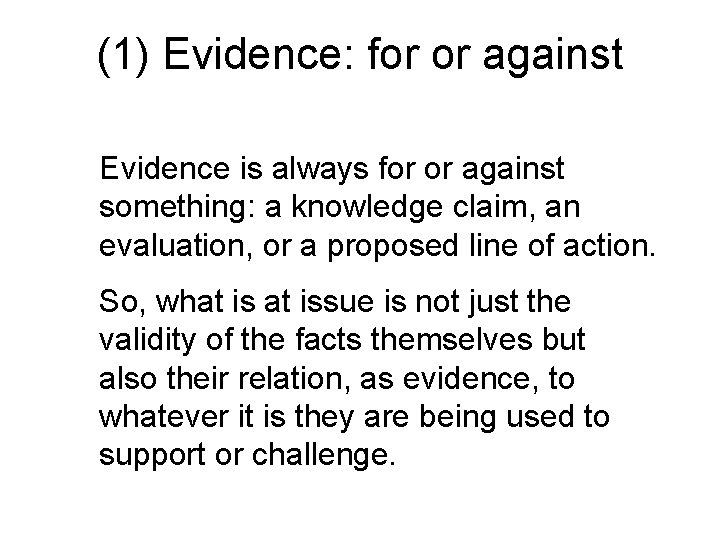 (1) Evidence: for or against

Evidence is always for or against something: a knowledge claim, an evaluation, or a proposed line of action.

So, what is at issue is not just the validity of the facts themselves but also their relation, as evidence, to whatever it is they are being used to support or challenge.